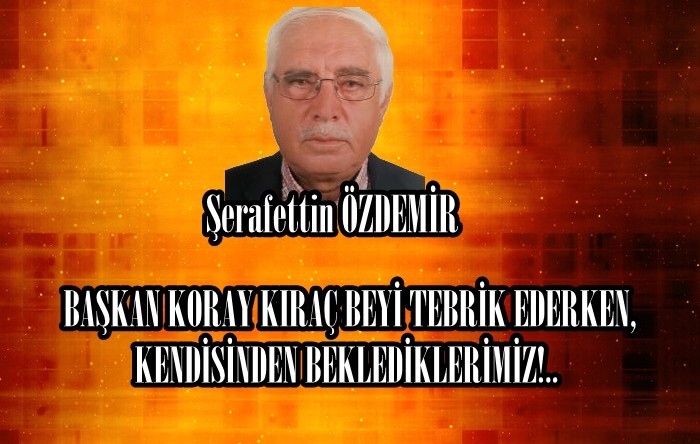 Şerafettin ÖZDEMİR

BAŞKAN KORAY KIRAÇ BEYİ TEBRİK EDERKEN, KENDİSİNDEN BEKLEDİKLERİMİZ!..